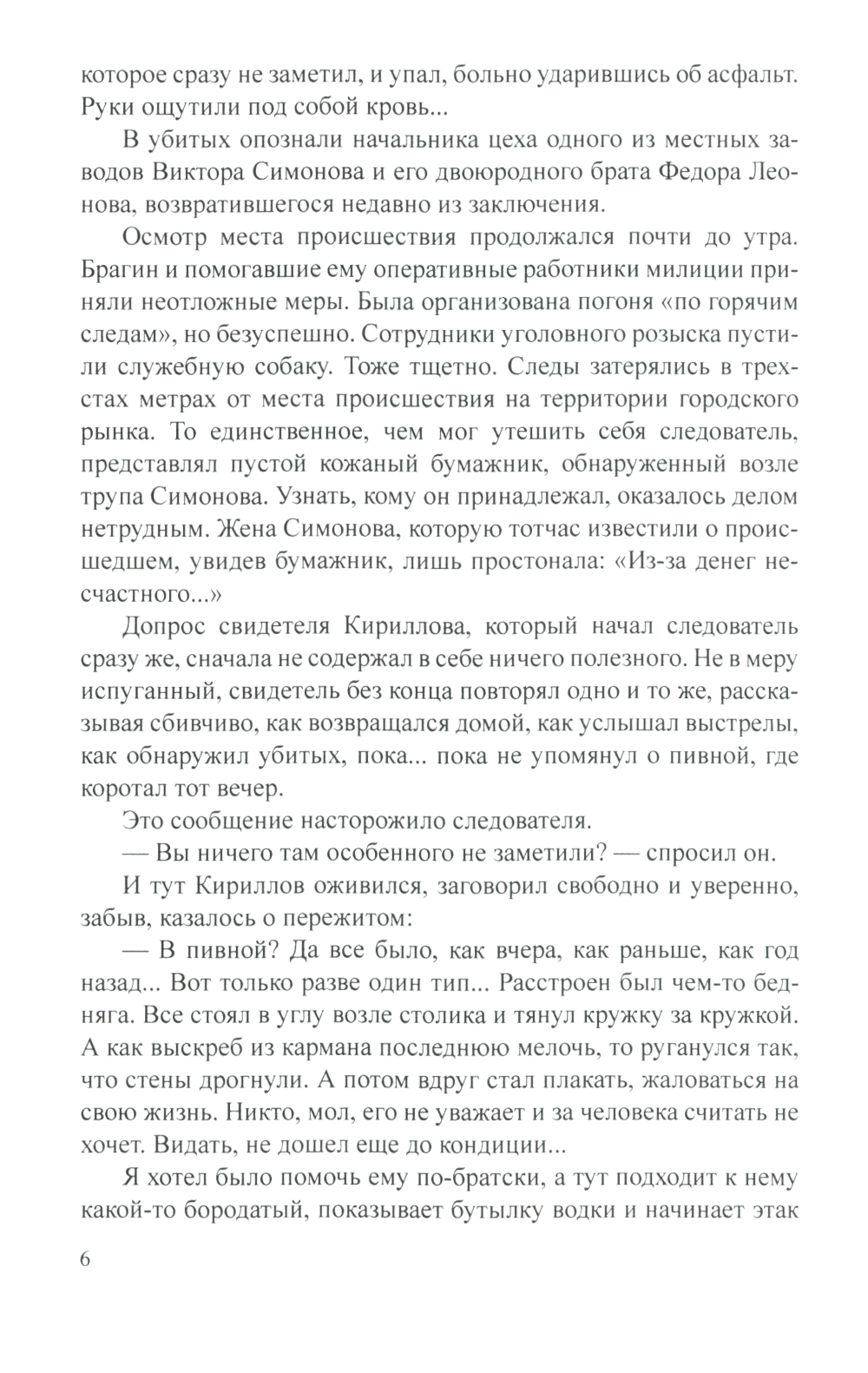 которое сразу не заметил, и упал, больно ударившись об асфальт. Руки ощутили под собой кровь...

В убитых опознали начальника цеха одного из местных заводов Виктора Симонова и его двоюродного брата Федора Леонова, возвратившегося недавно из заключения.

Осмотр места происшествия продолжался почти до утра. Брагин и помогавшие ему оперативные работники милиции приняли неотложные меры. Была организована погоня «по горячим следам», но безуспешно. Сотрудники уголовного розыска пустили служебную собаку. Тоже тщетно. Следы затерялись в трехстах метрах от места происшествия на территории городского рынка. То единственное, чем мог утешить себя следователь, представлял пустой кожаный бумажник, обнаруженный возле трупа Симонова. Узнать, кому он принадлежал, оказалось делом нетрудным. Жена Симонова, которую тотчас известили о происшедшем, увидев бумажник, лишь простонала: «Из-за денег несчастного...»

Допрос свидетеля Кириллова, который начал следователь сразу же, сначала не содержал в себе ничего полезного. Не в меру испуганный, свидетель без конца повторял одно и то же, рассказывая сбивчиво, как возвращался домой, как услышал выстрелы, как обнаружил убитых, пока... пока не упомянул о пивной, где коротал тот вечер.

Это сообщение насторожило следователя.

— Вы ничего там особенного не заметили? — спросил он.

И тут Кириллов оживился, заговорил свободно и уверенно, забыв, казалось о пережитом:

— В пивной? Да все было, как вчера, как раньше, как год назад... Вот только разве один тип... Расстроен был чем-то бедняга. Все стоял в углу возле столика и тянул кружку за кружкой. А как выскреб из кармана последнюю мелочь, то руганулся так, что стены дрогнули. А потом вдруг стал плакать, жаловаться на свою жизнь. Никто, мол, его не уважает и за человека считать не хочет. Видать, не дошел еще до кондиции...

Я хотел было помочь ему по-братски, а тут подходит к нему какой-то бородатый, показывает бутылку водки и начинает этак

6